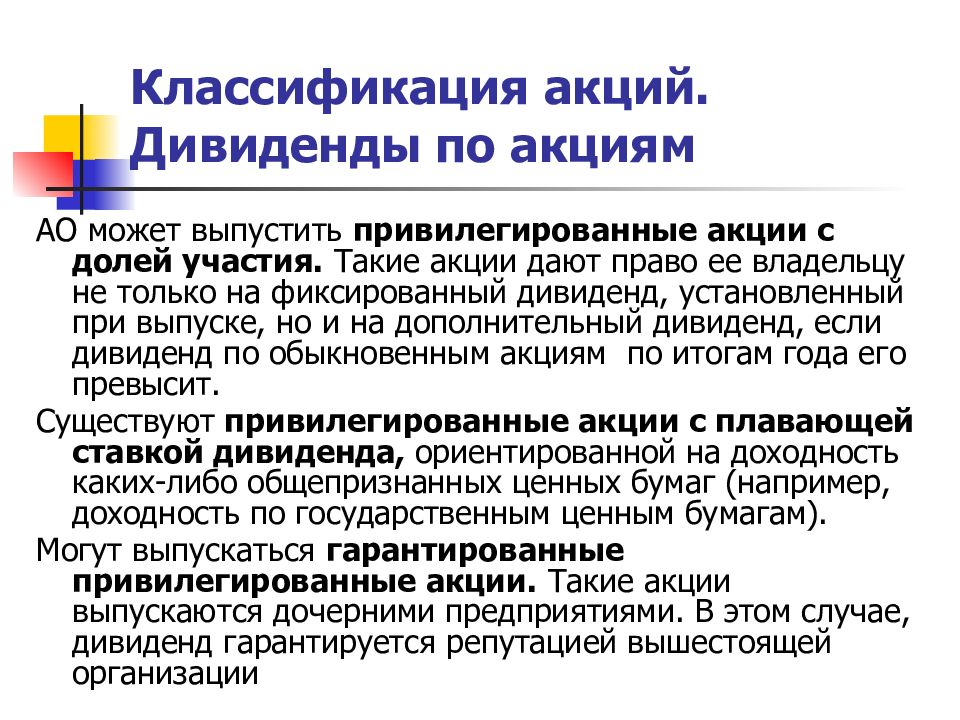 Классификация акций. Дивиденды по акциям

АО может выпустить привилегированные акции с долей участия. Такие акции дают право ее владельцу не только на фиксированный дивиденд, установленный при выпуске, но и на дополнительный дивиденд, если дивиденд по обыкновенным акциям по итогам года его превысит.

Существуют привилегированные акции с плавающей ставкой дивиденда, ориентированной на доходность каких-либо общепризнанных ценных бумаг (например, доходность по государственным ценным бумагам).

Могут выпускаться гарантированные привилегированные акции. Такие акции выпускаются дочерними предприятиями. В этом случае, дивиденд гарантируется репутацией вышестоящей организации